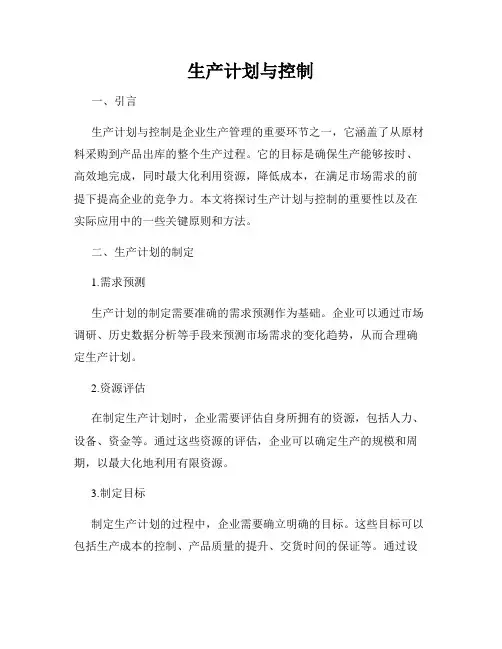 生产计划与控制

一、引言

生产计划与控制是企业生产管理的重要环节之一，它涵盖了从原材料采购到产品出库的整个生产过程。它的目标是确保生产能够按时、高效地完成，同时最大化利用资源，降低成本，在满足市场需求的前提下提高企业的竞争力。本文将探讨生产计划与控制的重要性以及在实际应用中的一些关键原则和方法。

二、生产计划的制定

1.需求预测

生产计划的制定需要准确的需求预测作为基础。企业可以通过市场调研、历史数据分析等手段来预测市场需求的变化趋势，从而合理确定生产计划。

2.资源评估

在制定生产计划时，企业需要评估自身所拥有的资源，包括人力、设备、资金等。通过这些资源的评估，企业可以确定生产的规模和周期，以最大化地利用有限资源。

3.制定目标

制定生产计划的过程中，企业需要确立明确的目标。这些目标可以包括生产成本的控制、产品质量的提升、交货时间的保证等。通过设